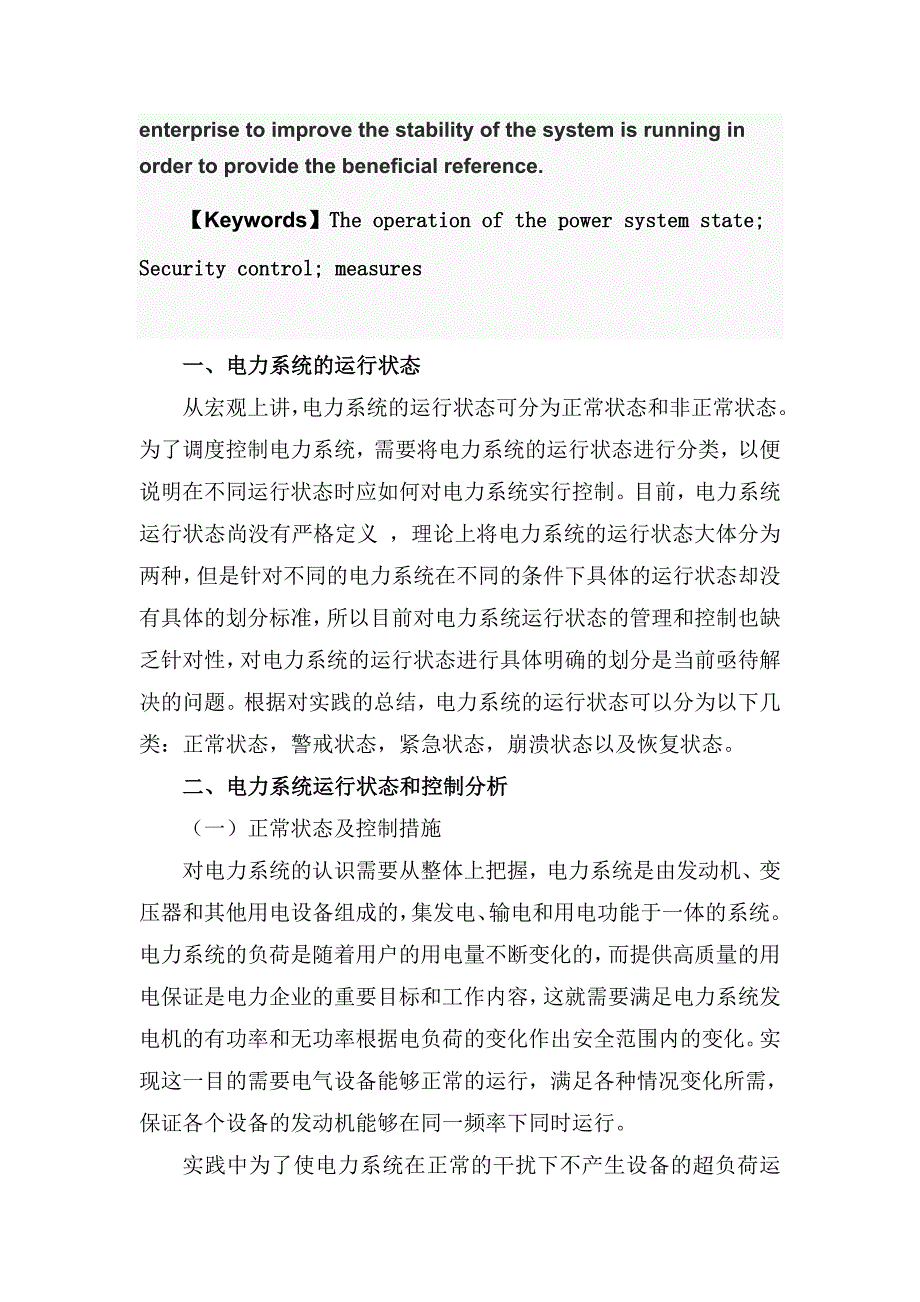 enterprise to improve the stability of the system is running in order to provide the beneficial reference.

【Keywords】The operation of the power system state; Security control; measures

一、电力系统的运行状态

从宏观上讲,电力系统的运行状态可分为正常状态和非正常状态。为了调度控制电力系统，需要将电力系统的运行状态进行分类，以便说明在不同运行状态时应如何对电力系统实行控制。目前，电力系统运行状态尚没有严格定义 ，理论上将电力系统的运行状态大体分为两种，但是针对不同的电力系统在不同的条件下具体的运行状态却没有具体的划分标准，所以目前对电力系统运行状态的管理和控制也缺乏针对性，对电力系统的运行状态进行具体明确的划分是当前亟待解决的问题。根据对实践的总结，电力系统的运行状态可以分为以下几类：正常状态，警戒状态，紧急状态，崩溃状态以及恢复状态。

二、电力系统运行状态和控制分析

（一）正常状态及控制措施

对电力系统的认识需要从整体上把握，电力系统是由发动机、变压器和其他用电设备组成的，集发电、输电和用电功能于一体的系统。电力系统的负荷是随着用户的用电量不断变化的，而提供高质量的用电保证是电力企业的重要目标和工作内容，这就需要满足电力系统发电机的有功率和无功率根据电负荷的变化作出安全范围内的变化。实现这一目的需要电气设备能够正常的运行，满足各种情况变化所需，保证各个设备的发动机能够在同一频率下同时运行。

实践中为了使电力系统在正常的干扰下不产生设备的超负荷运